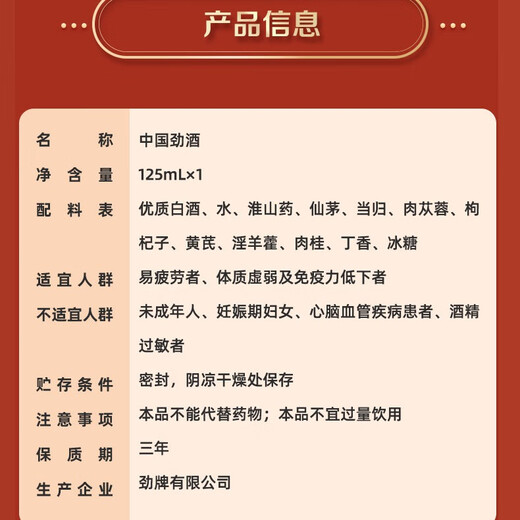 产品信息

| 名称 | 中国劲酒 |
|---|---|
| 净含量 | 125mL×1 |
| 配料表 | 优质白酒、水、淮山药、仙茅、当归、肉苁蓉、枸杞子、黄芪、淫羊藿、肉桂、丁香、冰糖 |
| 适宜人群 | 易疲劳者、体质虚弱及免疫力低下者 |
| 不适宜人群 | 未成年人、妊娠期妇女、心脑血管疾病患者、酒精过敏者 |
| 贮存条件 | 密封，阴凉干燥处保存 |
| 注意事项 | 本品不能代替药物；本品不宜过量饮用 |
| 保质期 | 三年 |
| 生产企业 | 劲牌有限公司 |